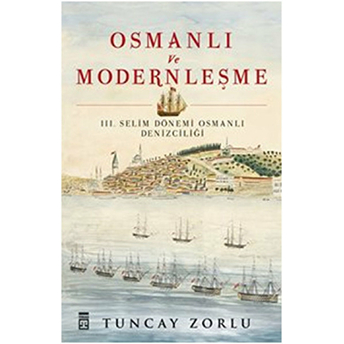 OSMANLI
Ve
MODERNLEŞME

III. SELİM DÖNEMİ OSMANLI DENİZCİLİĞİ

TUNCAY ZORLU